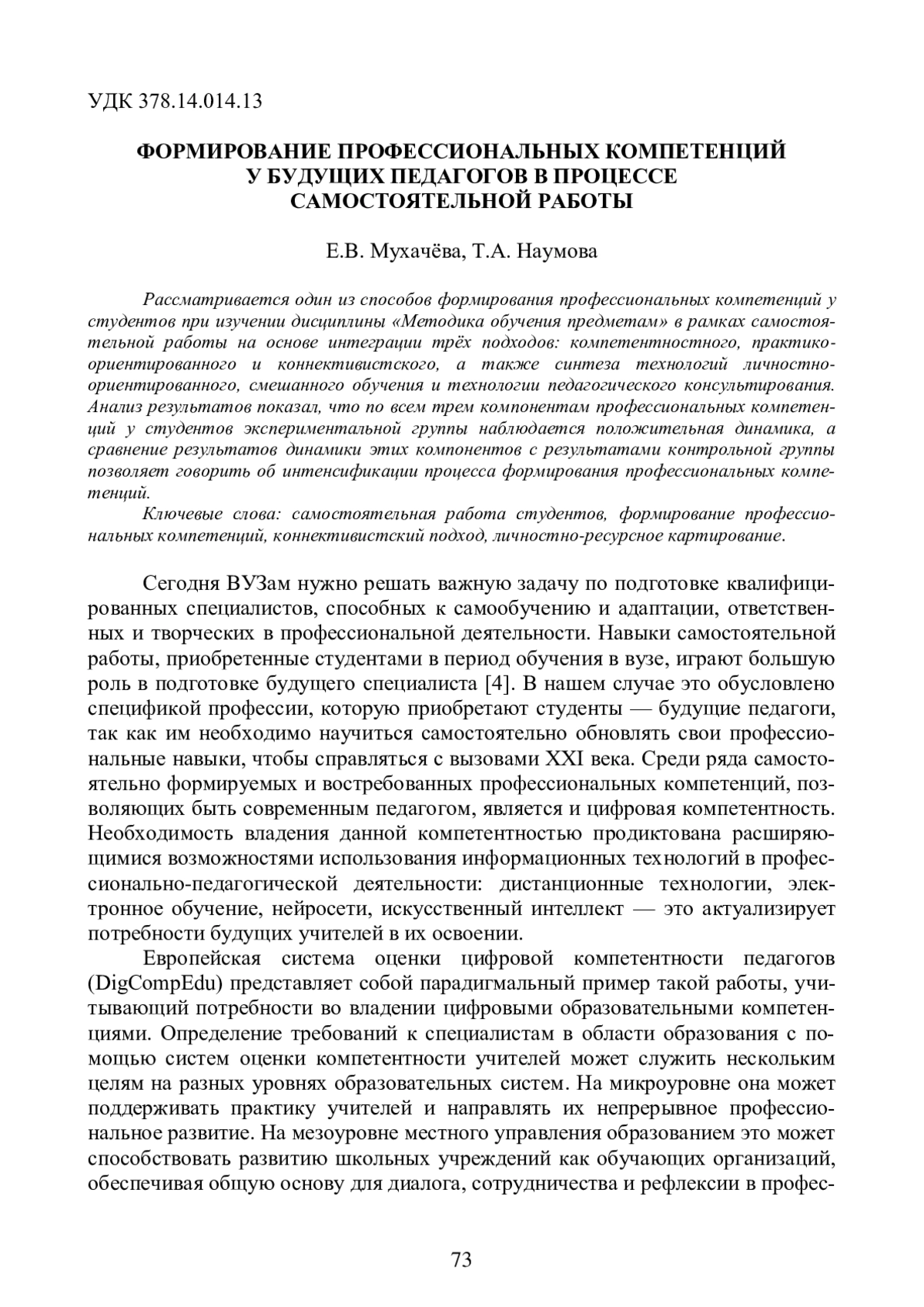 УДК 378.14.014.13

ФОРМИРОВАНИЕ ПРОФЕССИОНАЛЬНЫХ КОМПЕТЕНЦИЙ У БУДУЩИХ ПЕДАГОГОВ В ПРОЦЕССЕ САМОСТОЯТЕЛЬНОЙ РАБОТЫ

Е.В. Мухачёва, Т.А. Наумова

Рассматривается один из способов формирования профессиональных компетенций у студентов при изучении дисциплины «Методика обучения предметам» в рамках самостоятельной работы на основе интеграции трёх подходов: компетентностного, практико-ориентированного и коннективистского, а также синтеза технологий личностно-ориентированного, смешанного обучения и технологии педагогического консультирования. Анализ результатов показал, что по всем трем компонентам профессиональных компетенций у студентов экспериментальной группы наблюдается положительная динамика, а сравнение результатов динамики этих компонентов с результатами контрольной группы позволяет говорить об интенсификации процесса формирования профессиональных компетенций.

Ключевые слова: самостоятельная работа студентов, формирование профессиональных компетенций, коннективистский подход, личностно-ресурсное картирование.

Сегодня ВУЗам нужно решать важную задачу по подготовке квалифицированных специалистов, способных к самообучению и адаптации, ответственных и творческих в профессиональной деятельности. Навыки самостоятельной работы, приобретенные студентами в период обучения в вузе, играют большую роль в подготовке будущего специалиста [4]. В нашем случае это обусловлено спецификой профессии, которую приобретают студенты — будущие педагоги, так как им необходимо научиться самостоятельно обновлять свои профессиональные навыки, чтобы справляться с вызовами XXI века. Среди ряда самостоятельно формируемых и востребованных профессиональных компетенций, позволяющих быть современным педагогом, является и цифровая компетентность. Необходимость владения данной компетентностью продиктована расширяющимися возможностями использования информационных технологий в профессионально-педагогической деятельности: дистанционные технологии, электронное обучение, нейросети, искусственный интеллект — это актуализирует потребности будущих учителей в их освоении.

Европейская система оценки цифровой компетентности педагогов (DigCompEdu) представляет собой парадигмальный пример такой работы, учитывающий потребности во владении цифровыми образовательными компетенциями. Определение требований к специалистам в области образования с помощью систем оценки компетентности учителей может служить нескольким целям на разных уровнях образовательных систем. На микроуровне она может поддерживать практику учителей и направлять их непрерывное профессиональное развитие. На мезоуровне местного управления образованием это может способствовать развитию школьных учреждений как обучающих организаций, обеспечивая общую основу для диалога, сотрудничества и рефлексии в профес-

73